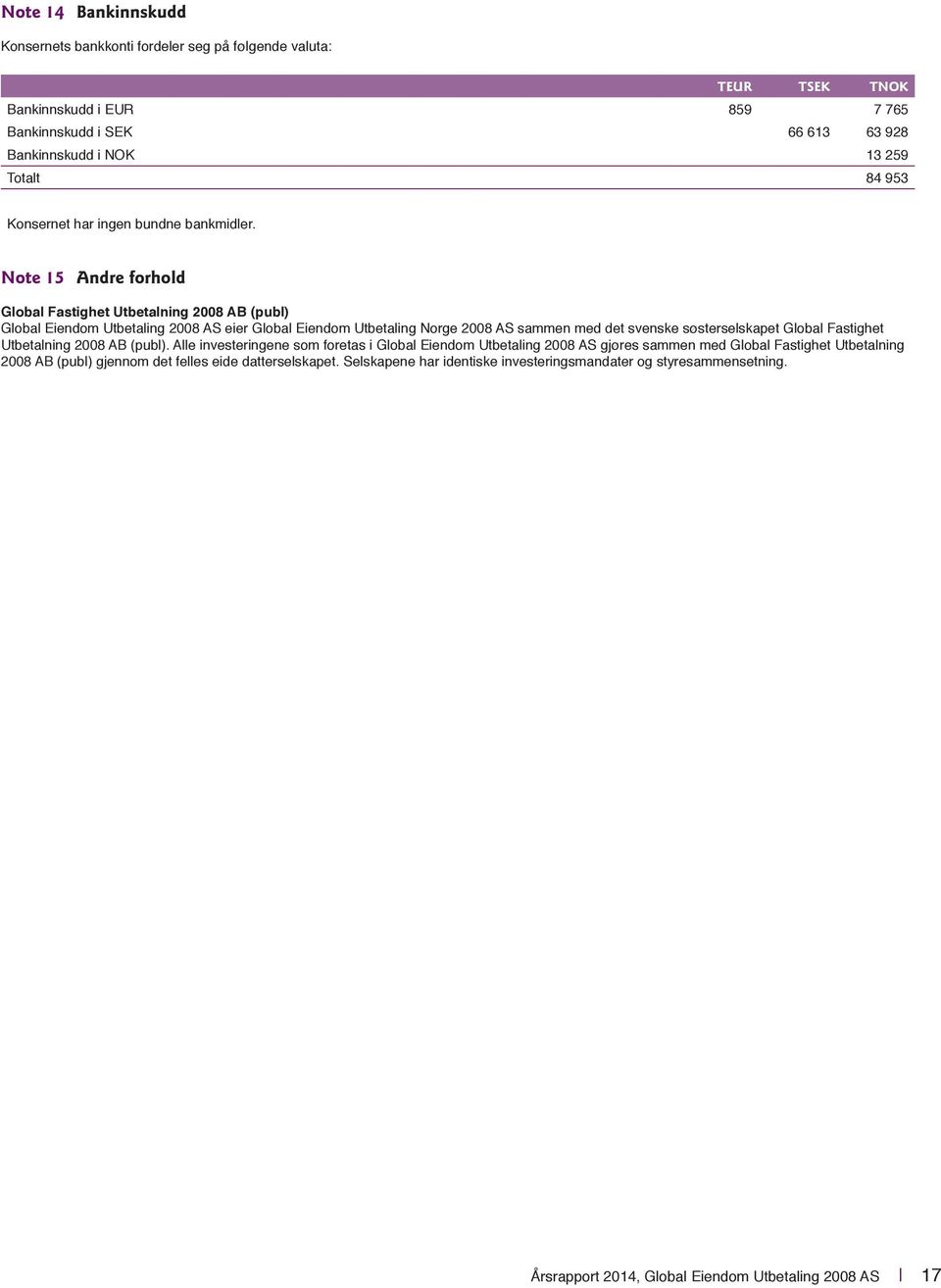 Note 14 Bankinnskudd

Konsernets bankkonti fordeler seg på følgende valuta:

| | TEUR | TSEK | TNOK |
|---|---|---|---|
| Bankinnskudd i EUR | 859 | | 7 765 |
| Bankinnskudd i SEK | | 66 613 | 63 928 |
| Bankinnskudd i NOK | | | 13 259 |
| Totalt | | | 84 953 |

Konsernet har ingen bundne bankmidler.

Note 15 Andre forhold

Global Fastighet Utbetalning 2008 AB (publ)
Global Eiendom Utbetaling 2008 AS eier Global Eiendom Utbetaling Norge 2008 AS sammen med det svenske søsterselskapet Global Fastighet Utbetalning 2008 AB (publ). Alle investeringene som foretas i Global Eiendom Utbetaling 2008 AS gjøres sammen med Global Fastighet Utbetalning 2008 AB (publ) gjennom det felles eide datterselskapet. Selskapene har identiske investeringsmandater og styresammensetning.

Årsrapport 2014, Global Eiendom Utbetaling 2008 AS | 17